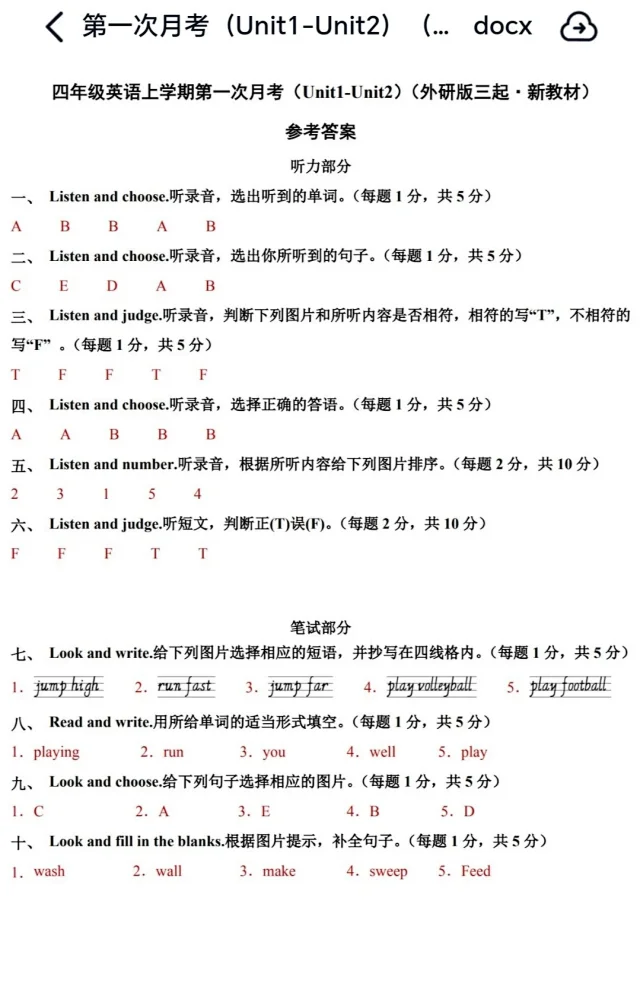 第一次月考（Unit1-Unit2）（... docx

四年级英语上学期第一次月考（Unit1-Unit2）（外研版三起·新教材）

参考答案

听力部分

一、 Listen and choose.听录音，选出听到的单词。（每题 1 分，共 5 分）

A B B A B

二、 Listen and choose.听录音，选出你所听到的句子。（每题 1 分，共 5 分）

C E D A B

三、 Listen and judge.听录音，判断下列图片和所听内容是否相符，相符的写“T”，不相符的写“F” 。（每题 1 分，共 5 分）

T F F T F

四、 Listen and choose.听录音，选择正确的答语。（每题 1 分，共 5 分）

A A B B B

五、 Listen and number.听录音，根据所听内容给下列图片排序。（每题 2 分，共 10 分）

2 3 1 5 4

六、 Listen and judge.听短文，判断正(T)误(F)。（每题 2 分，共 10 分）

F F F T T

笔试部分

七、 Look and write.给下列图片选择相应的短语，并抄写在四线格内。（每题 1 分，共 5 分）

1. jump high 2. run fast 3. jump far 4. play volleyball 5. play football

八、 Read and write.用所给单词的适当形式填空。（每题 1 分，共 5 分）

1. playing 2. run 3. you 4. well 5. play

九、 Look and choose.给下列句子选择相应的图片。（每题 1 分，共 5 分）

1. C 2. A 3. E 4. B 5. D

十、 Look and fill in the blanks.根据图片提示，补全句子。（每题 1 分，共 5 分）

1. wash 2. wall 3. make 4. sweep 5. Feed